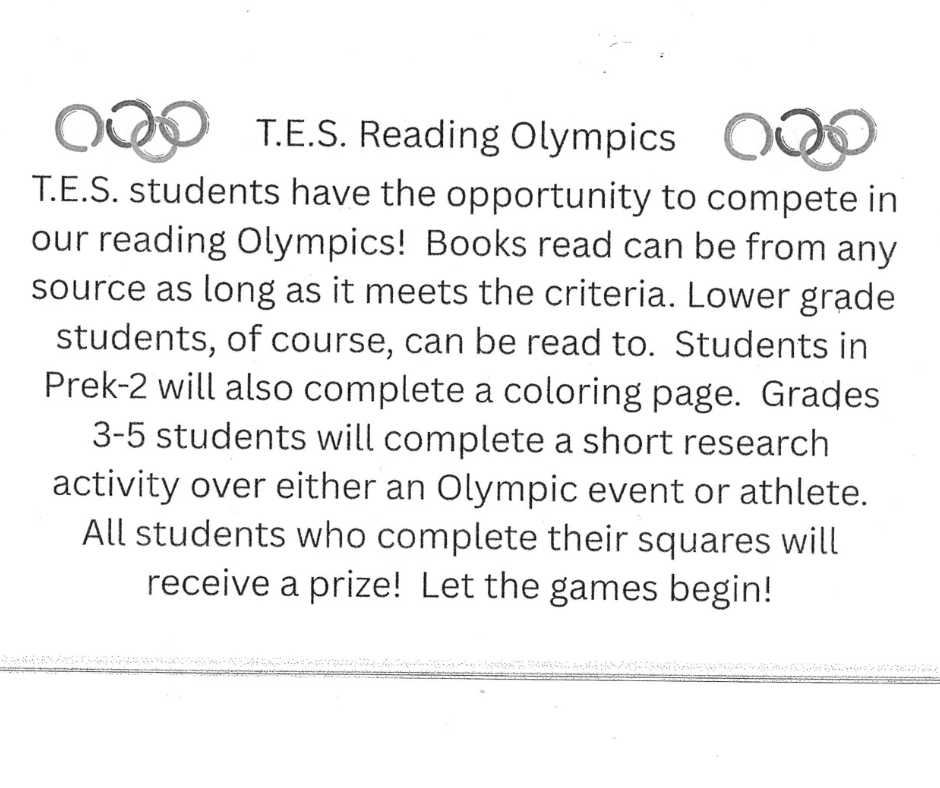 T.E.S. Reading Olympics

T.E.S. students have the opportunity to compete in our reading Olympics! Books read can be from any source as long as it meets the criteria. Lower grade students, of course, can be read to. Students in Prek-2 will also complete a coloring page. Grades 3-5 students will complete a short research activity over either an Olympic event or athlete. All students who complete their squares will receive a prize! Let the games begin!